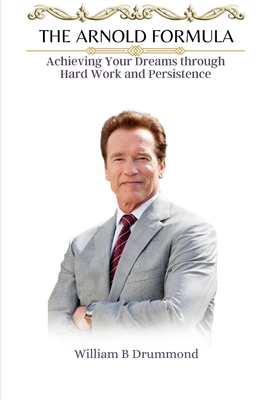 THE ARNOLD FORMULA

Achieving Your Dreams through Hard Work and Persistence

William B Drummond